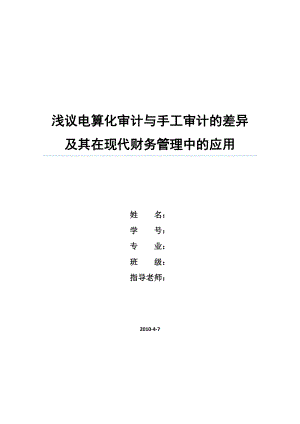 浅议电算化审计与手工审计的差异
及其在现代财务管理中的应用

姓　名：
学　号：
专　业：
班　级：
指导老师：

2010-4-7